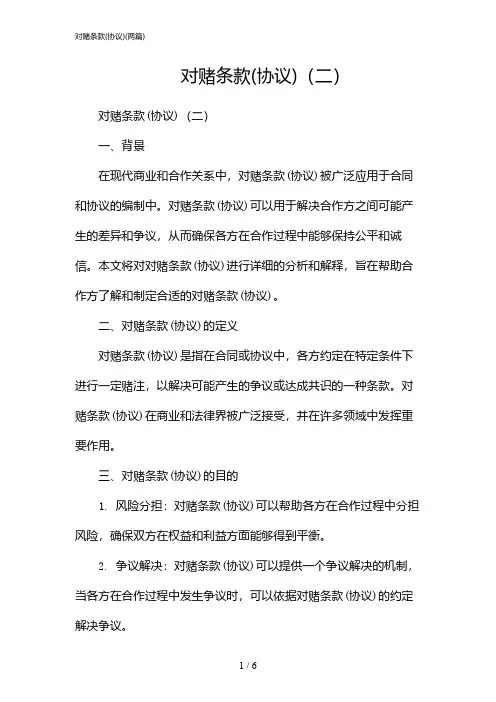 对赌条款(协议)(两篇)

对赌条款(协议)（二）

对赌条款（协议）（二）

一、背景

在现代商业和合作关系中，对赌条款（协议）被广泛应用于合同和协议的编制中。对赌条款（协议）可以用于解决合作方之间可能产生的差异和争议，从而确保各方在合作过程中能够保持公平和诚信。本文将对对赌条款（协议）进行详细的分析和解释，旨在帮助合作方了解和制定合适的对赌条款（协议）。

二、对赌条款（协议）的定义

对赌条款（协议）是指在合同或协议中，各方约定在特定条件下进行一定赌注，以解决可能产生的争议或达成共识的一种条款。对赌条款（协议）在商业和法律界被广泛接受，并在许多领域中发挥重要作用。

三、对赌条款（协议）的目的

1. 风险分担：对赌条款（协议）可以帮助各方在合作过程中分担风险，确保双方在权益和利益方面能够得到平衡。

2. 争议解决：对赌条款（协议）可以提供一个争议解决的机制，当各方在合作过程中发生争议时，可以依据对赌条款（协议）的约定解决争议。

1 / 6